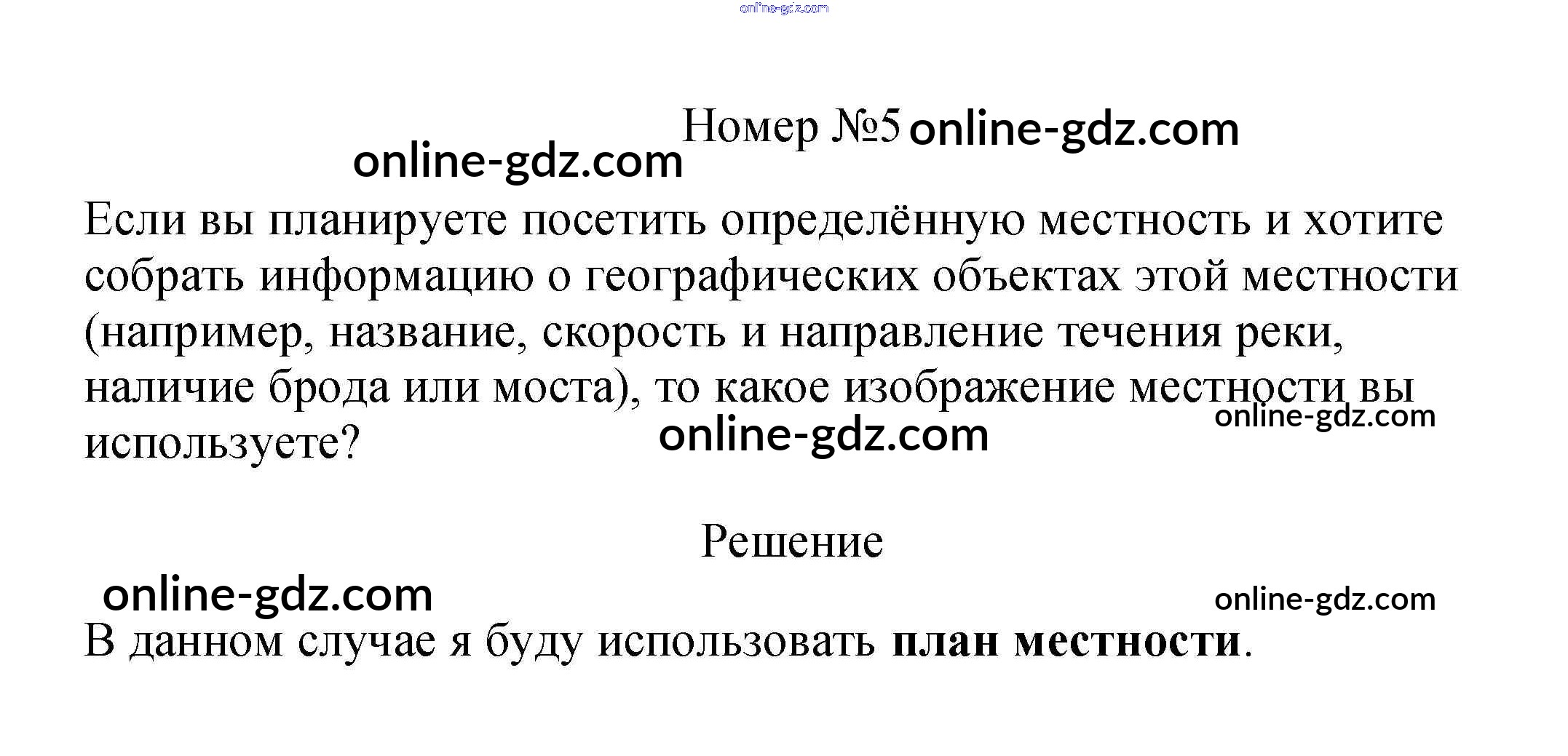 Номер №5

Если вы планируете посетить определённую местность и хотите собрать информацию о географических объектах этой местности (например, название, скорость и направление течения реки, наличие брода или моста), то какое изображение местности вы используете?

Решение

В данном случае я буду использовать план местности.

online-gdz.com